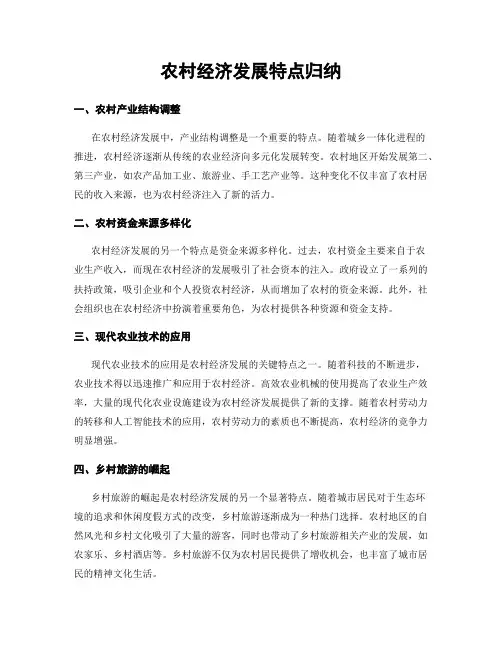 农村经济发展特点归纳

一、农村产业结构调整

在农村经济发展中，产业结构调整是一个重要的特点。随着城乡一体化进程的推进，农村经济逐渐从传统的农业经济向多元化发展转变。农村地区开始发展第二、第三产业，如农产品加工业、旅游业、手工艺产业等。这种变化不仅丰富了农村居民的收入来源，也为农村经济注入了新的活力。

二、农村资金来源多样化

农村经济发展的另一个特点是资金来源多样化。过去，农村资金主要来自于农业生产收入，而现在农村经济的发展吸引了社会资本的注入。政府设立了一系列的扶持政策，吸引企业和个人投资农村经济，从而增加了农村的资金来源。此外，社会组织也在农村经济中扮演着重要角色，为农村提供各种资源和资金支持。

三、现代农业技术的应用

现代农业技术的应用是农村经济发展的关键特点之一。随着科技的不断进步，农业技术得以迅速推广和应用于农村经济。高效农业机械的使用提高了农业生产效率，大量的现代化农业设施建设为农村经济发展提供了新的支撑。随着农村劳动力的转移和人工智能技术的应用，农村劳动力的素质也不断提高，农村经济的竞争力明显增强。

四、乡村旅游的崛起

乡村旅游的崛起是农村经济发展的另一个显著特点。随着城市居民对于生态环境的追求和休闲度假方式的改变，乡村旅游逐渐成为一种热门选择。农村地区的自然风光和乡村文化吸引了大量的游客，同时也带动了乡村旅游相关产业的发展，如农家乐、乡村酒店等。乡村旅游不仅为农村居民提供了增收机会，也丰富了城市居民的精神文化生活。